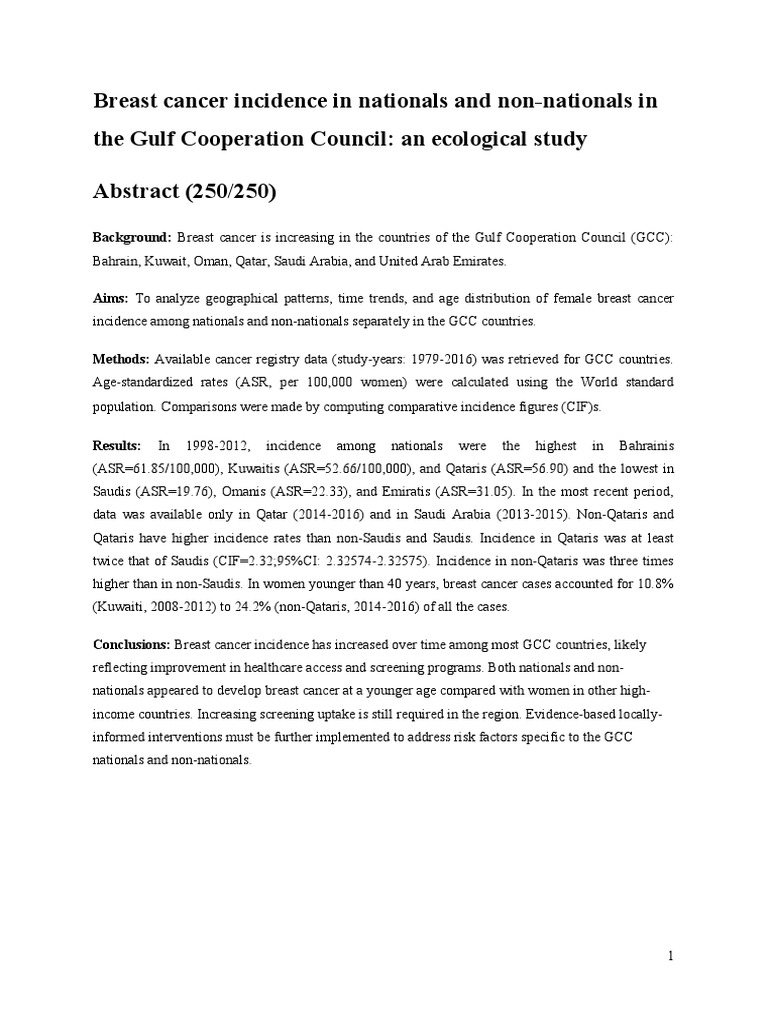 Breast cancer incidence in nationals and non-nationals in the Gulf Cooperation Council: an ecological study

Abstract (250/250)

Background: Breast cancer is increasing in the countries of the Gulf Cooperation Council (GCC): Bahrain, Kuwait, Oman, Qatar, Saudi Arabia, and United Arab Emirates.

Aims: To analyze geographical patterns, time trends, and age distribution of female breast cancer incidence among nationals and non-nationals separately in the GCC countries.

Methods: Available cancer registry data (study-years: 1979-2016) was retrieved for GCC countries. Age-standardized rates (ASR, per 100,000 women) were calculated using the World standard population. Comparisons were made by computing comparative incidence figures (CIF)s.

Results: In 1998-2012, incidence among nationals were the highest in Bahrainis (ASR=61.85/100,000), Kuwaitis (ASR=52.66/100,000), and Qataris (ASR=56.90) and the lowest in Saudis (ASR=19.76), Omanis (ASR=22.33), and Emiratis (ASR=31.05). In the most recent period, data was available only in Qatar (2014-2016) and in Saudi Arabia (2013-2015). Non-Qataris and Qataris have higher incidence rates than non-Saudis and Saudis. Incidence in Qataris was at least twice that of Saudis (CIF=2.32;95%CI: 2.32574-2.32575). Incidence in non-Qataris was three times higher than in non-Saudis. In women younger than 40 years, breast cancer cases accounted for 10.8% (Kuwaiti, 2008-2012) to 24.2% (non-Qataris, 2014-2016) of all the cases.

Conclusions: Breast cancer incidence has increased over time among most GCC countries, likely reflecting improvement in healthcare access and screening programs. Both nationals and non-nationals appeared to develop breast cancer at a younger age compared with women in other high-income countries. Increasing screening uptake is still required in the region. Evidence-based locally-informed interventions must be further implemented to address risk factors specific to the GCC nationals and non-nationals.

1